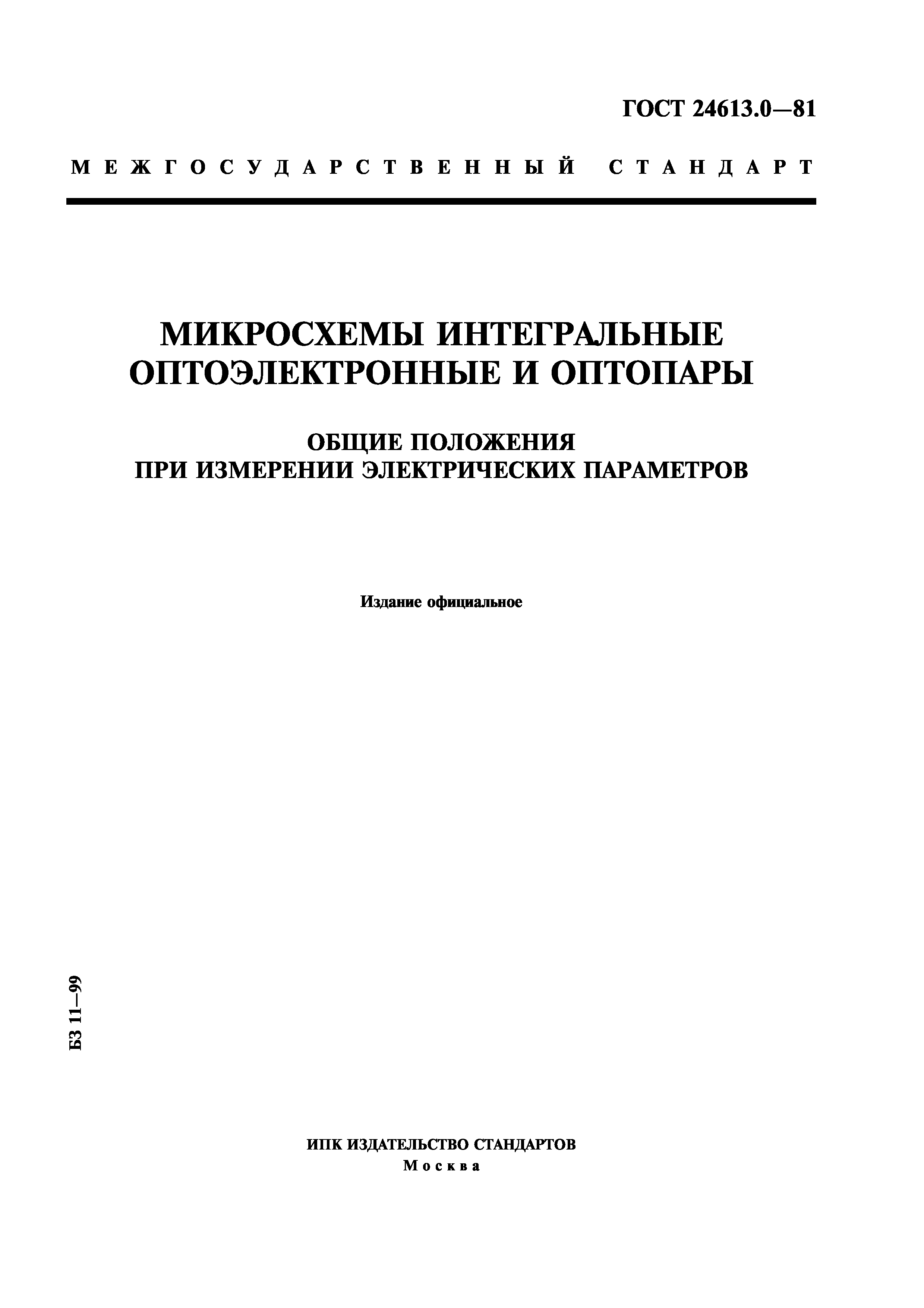 ГОСТ 24613.0—81

МЕЖГОСУДАРСТВЕННЫЙ СТАНДАРТ

МИКРОСХЕМЫ ИНТЕГРАЛЬНЫЕ ОПТОЭЛЕКТРОННЫЕ И ОПТОПАРЫ

ОБЩИЕ ПОЛОЖЕНИЯ ПРИ ИЗМЕРЕНИИ ЭЛЕКТРИЧЕСКИХ ПАРАМЕТРОВ

Издание официальное

БЗ 11—99

ИПК ИЗДАТЕЛЬСТВО СТАНДАРТОВ
Москва